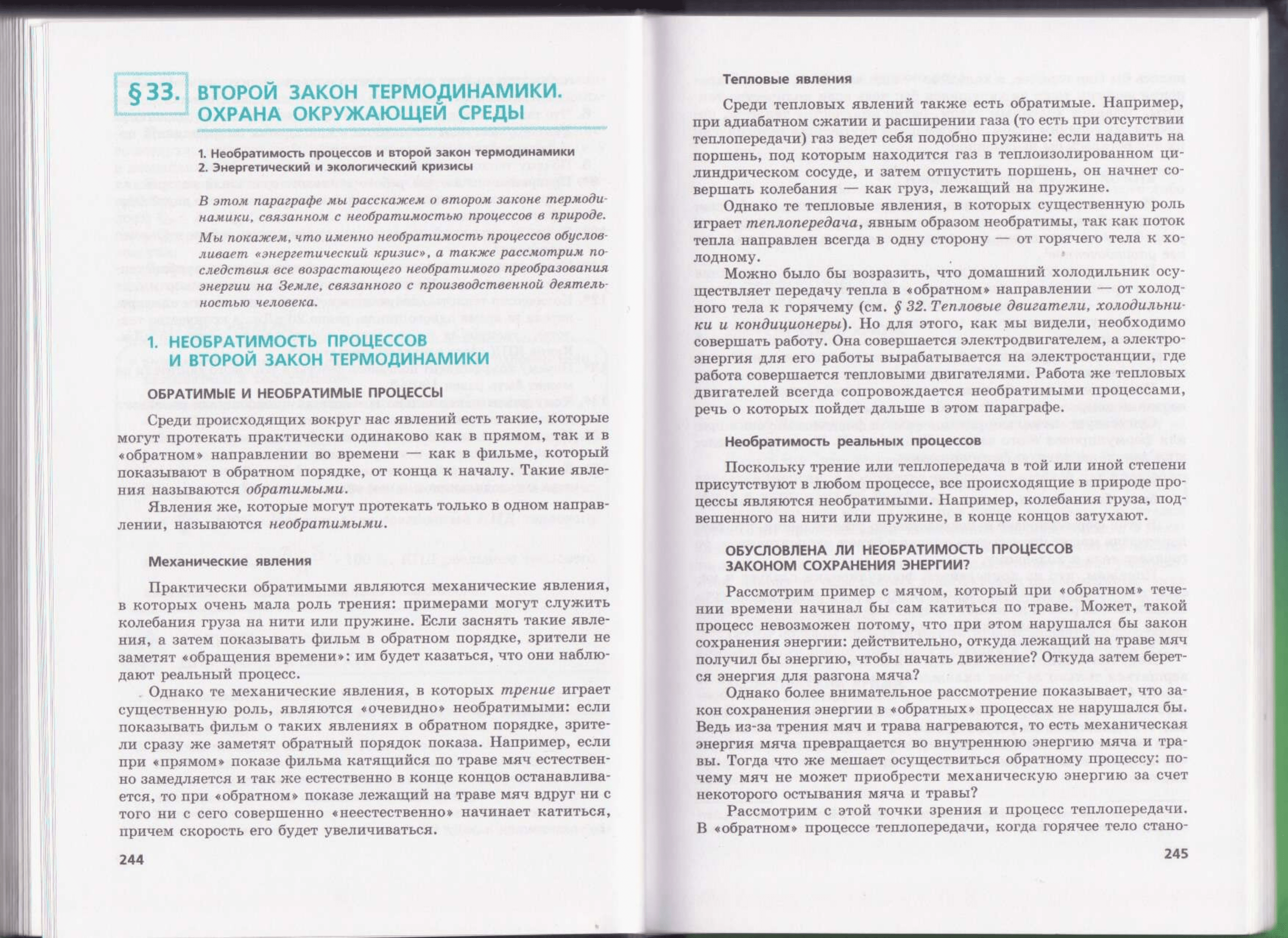 § 33. ВТОРОЙ ЗАКОН ТЕРМОДИНАМИКИ. ОХРАНА ОКРУЖАЮЩЕЙ СРЕДЫ

1. Необратимость процессов и второй закон термодинамики
2. Энергетический и экологический кризисы

В этом параграфе мы расскажем о втором законе термодинамики, связанном с необратимостью процессов в природе. Мы покажем, что именно необратимость процессов обусловливает «энергетический кризис», а также рассмотрим последствия все возрастающего необратимого преобразования энергии на Земле, связанного с производственной деятельностью человека.

1. НЕОБРАТИМОСТЬ ПРОЦЕССОВ И ВТОРОЙ ЗАКОН ТЕРМОДИНАМИКИ

ОБРАТИМЫЕ И НЕОБРАТИМЫЕ ПРОЦЕССЫ

Среди происходящих вокруг нас явлений есть такие, которые могут протекать практически одинаково как в прямом, так и в «обратном» направлении во времени — как в фильме, который показывают в обратном порядке, от конца к началу. Такие явления называются обратимыми.

Явления же, которые могут протекать только в одном направлении, называются необратимыми.

Механические явления

Практически обратимыми являются механические явления, в которых очень мала роль трения: примерами могут служить колебания груза на нити или пружине. Если заснять такие явления, а затем показывать фильм в обратном порядке, зрители не заметят «обращения времени»: им будет казаться, что они наблюдают реальный процесс.

Однако те механические явления, в которых трение играет существенную роль, являются «очевидно» необратимыми: если показывать фильм о таких явлениях в обратном порядке, зрители сразу же заметят обратный порядок показа. Например, если при «прямом» показе фильма катящийся по траве мяч естественно замедляется и так же естественно в конце концов останавливается, то при «обратном» показе лежащий на траве мяч вдруг ни с того ни с сего совершенно «неестественно» начинает катиться, причем скорость его будет увеличиваться.

244

Тепловые явления

Среди тепловых явлений также есть обратимые. Например, при адиабатном сжатии и расширении газа (то есть при отсутствии теплопередачи) газ ведет себя подобно пружине: если надавить на поршень, под которым находится газ в теплоизолированном цилиндрическом сосуде, и затем отпустить поршень, он начнет совершать колебания — как груз, лежащий на пружине.

Однако те тепловые явления, в которых существенную роль играет теплопередача, явным образом необратимы, так как поток тепла направлен всегда в одну сторону — от горячего тела к холодному.

Можно было бы возразить, что домашний холодильник осуществляет передачу тепла в «обратном» направлении — от холодного тела к горячему (см. § 32. Тепловые двигатели, холодильники и кондиционеры). Но для этого, как мы видели, необходимо совершать работу. Она совершается электродвигателем, а электроэнергия для его работы вырабатывается на электростанции, где работа совершается тепловыми двигателями. Работа же тепловых двигателей всегда сопровождается необратимыми процессами, речь о которых пойдет дальше в этом параграфе.

Необратимость реальных процессов

Поскольку трение или теплопередача в той или иной степени присутствуют в любом процессе, все происходящие в природе процессы являются необратимыми. Например, колебания груза, подвешенного на нити или пружине, в конце концов затухают.

ОБУСЛОВЛЕНА ЛИ НЕОБРАТИМОСТЬ ПРОЦЕССОВ ЗАКОНОМ СОХРАНЕНИЯ ЭНЕРГИИ?

Рассмотрим пример с мячом, который при «обратном» течении времени начинал бы сам катиться по траве. Может, такой процесс невозможен потому, что при этом нарушался бы закон сохранения энергии: действительно, откуда лежащий на траве мяч получил бы энергию, чтобы начать движение? Откуда затем берется энергия для разгона мяча?

Однако более внимательное рассмотрение показывает, что закон сохранения энергии в «обратных» процессах не нарушался бы. Ведь из-за трения мяч и трава нагреваются, то есть механическая энергия мяча превращается во внутреннюю энергию мяча и травы. Тогда что же мешает осуществиться обратному процессу: почему мяч не может приобрести механическую энергию за счет некоторого остывания мяча и травы?

Рассмотрим с этой точки зрения и процесс теплопередачи. В «обратном» процессе теплопередачи, когда горячее тело стано-

245